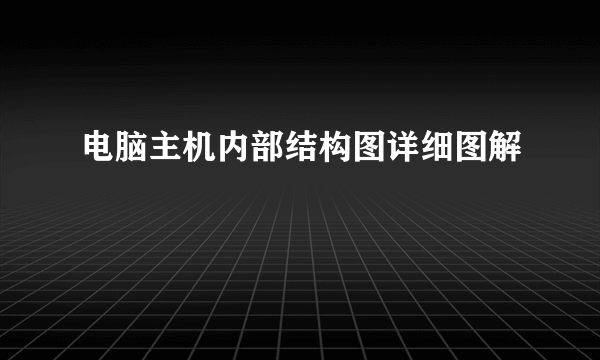 电脑主机内部结构图详细图解